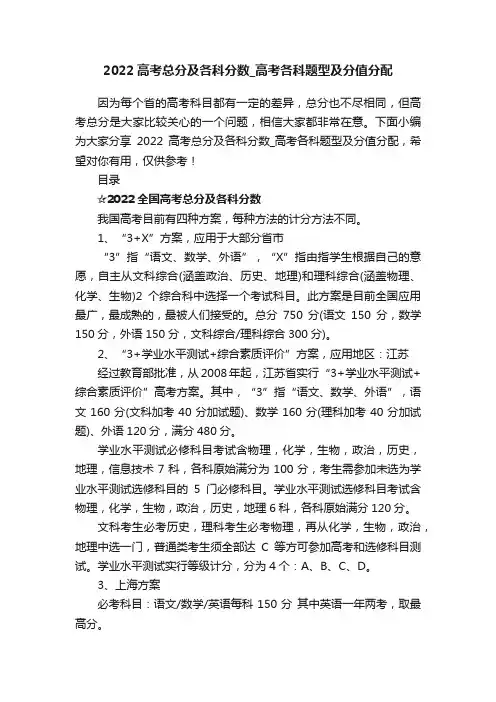 2022 高考总分及各科分数_高考各科题型及分值分配

因为每个省的高考科目都有一定的差异，总分也不尽相同，但高考总分是大家比较关心的一个问题，相信大家都非常在意。下面小编为大家分享 2022 高考总分及各科分数_高考各科题型及分值分配，希望对你有用，仅供参考！

目录

☆2022 全国高考总分及各科分数

我国高考目前有四种方案，每种方法的计分方法不同。

1、“3+X”方案，应用于大部分省市

“3”指“语文、数学、外语”，“X”指由指学生根据自己的意愿，自主从文科综合(涵盖政治、历史、地理)和理科综合(涵盖物理、化学、生物)2 个综合科中选择一个考试科目。此方案是目前全国应用最广，最成熟的，最被人们接受的。总分 750 分(语文 150 分，数学 150 分，外语 150 分，文科综合/理科综合 300 分)。

2、“3+学业水平测试+综合素质评价”方案，应用地区：江苏

经过教育部批准，从 2008 年起，江苏省实行“3+学业水平测试+综合素质评价”高考方案。其中，“3”指“语文、数学、外语”，语文 160 分(文科加考 40 分加试题)、数学 160 分(理科加考 40 分加试题)、外语 120 分，满分 480 分。

学业水平测试必修科目考试含物理，化学，生物，政治，历史，地理，信息技术 7 科，各科原始满分为 100 分，考生需参加未选为学业水平测试选修科目的 5 门必修科目。学业水平测试选修科目考试含物理，化学，生物，政治，历史，地理 6 科，各科原始满分 120 分。

文科考生必考历史，理科考生必考物理，再从化学，生物，政治，地理中选一门，普通类考生须全部达 C 等方可参加高考和选修科目测试。学业水平测试实行等级计分，分为 4 个：A、B、C、D。

3、上海方案

必考科目：语文/数学/英语每科 150 分 其中英语一年两考，取最高分。